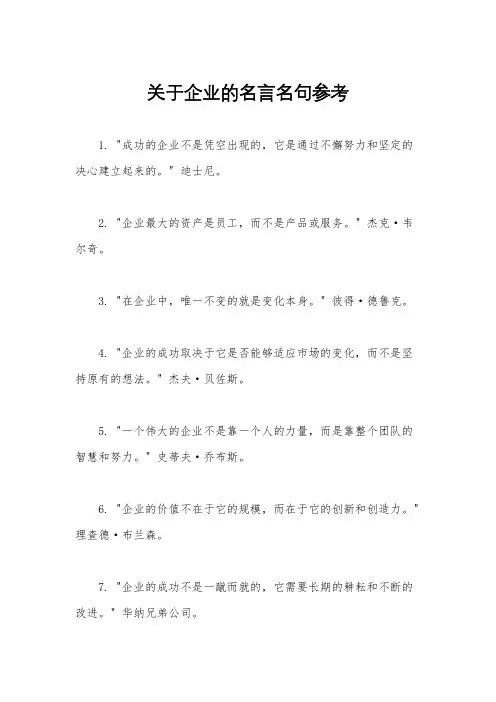 关于企业的名言名句参考

1. "成功的企业不是凭空出现的，它是通过不懈努力和坚定的决心建立起来的。" 迪士尼。

2. "企业最大的资产是员工，而不是产品或服务。" 杰克·韦尔奇。

3. "在企业中，唯一不变的就是变化本身。" 彼得·德鲁克。

4. "企业的成功取决于它是否能够适应市场的变化，而不是坚持原有的想法。" 杰夫·贝佐斯。

5. "一个伟大的企业不是靠一个人的力量，而是靠整个团队的智慧和努力。" 史蒂夫·乔布斯。

6. "企业的价值不在于它的规模，而在于它的创新和创造力。" 理查德·布兰森。

7. "企业的成功不是一蹴而就的，它需要长期的耕耘和不断的改进。" 华纳兄弟公司。